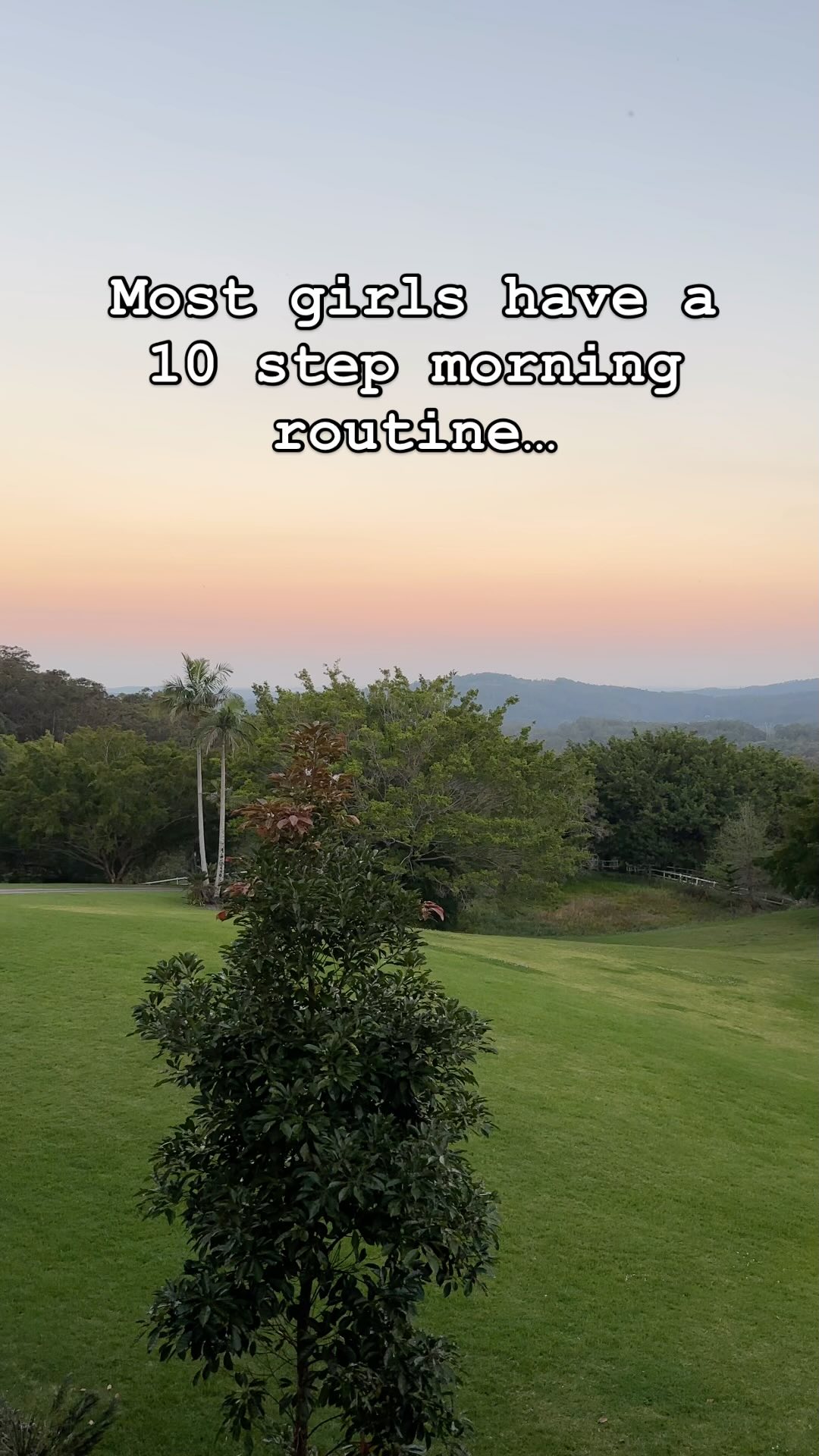 Most girls have a 10 step morning routine…